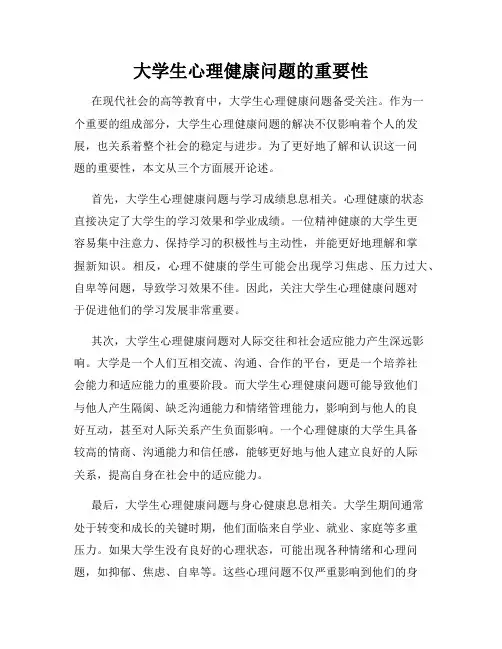 大学生心理健康问题的重要性

在现代社会的高等教育中，大学生心理健康问题备受关注。作为一个重要的组成部分，大学生心理健康问题的解决不仅影响着个人的发展，也关系着整个社会的稳定与进步。为了更好地了解和认识这一问题的重要性，本文从三个方面展开论述。

首先，大学生心理健康问题与学习成绩息息相关。心理健康的状态直接决定了大学生的学习效果和学业成绩。一位精神健康的大学生更容易集中注意力、保持学习的积极性与主动性，并能更好地理解和掌握新知识。相反，心理不健康的学生可能会出现学习焦虑、压力过大、自卑等问题，导致学习效果不佳。因此，关注大学生心理健康问题对于促进他们的学习发展非常重要。

其次，大学生心理健康问题对人际交往和社会适应能力产生深远影响。大学是一个人们互相交流、沟通、合作的平台，更是一个培养社会能力和适应能力的重要阶段。而大学生心理健康问题可能导致他们与他人产生隔阂、缺乏沟通能力和情绪管理能力，影响到与他人的良好互动，甚至对人际关系产生负面影响。一个心理健康的大学生具备较高的情商、沟通能力和信任感，能够更好地与他人建立良好的人际关系，提高自身在社会中的适应能力。

最后，大学生心理健康问题与身心健康息息相关。大学生期间通常处于转变和成长的关键时期，他们面临来自学业、就业、家庭等多重压力。如果大学生没有良好的心理状态，可能出现各种情绪和心理问题，如抑郁、焦虑、自卑等。这些心理问题不仅严重影响到他们的身